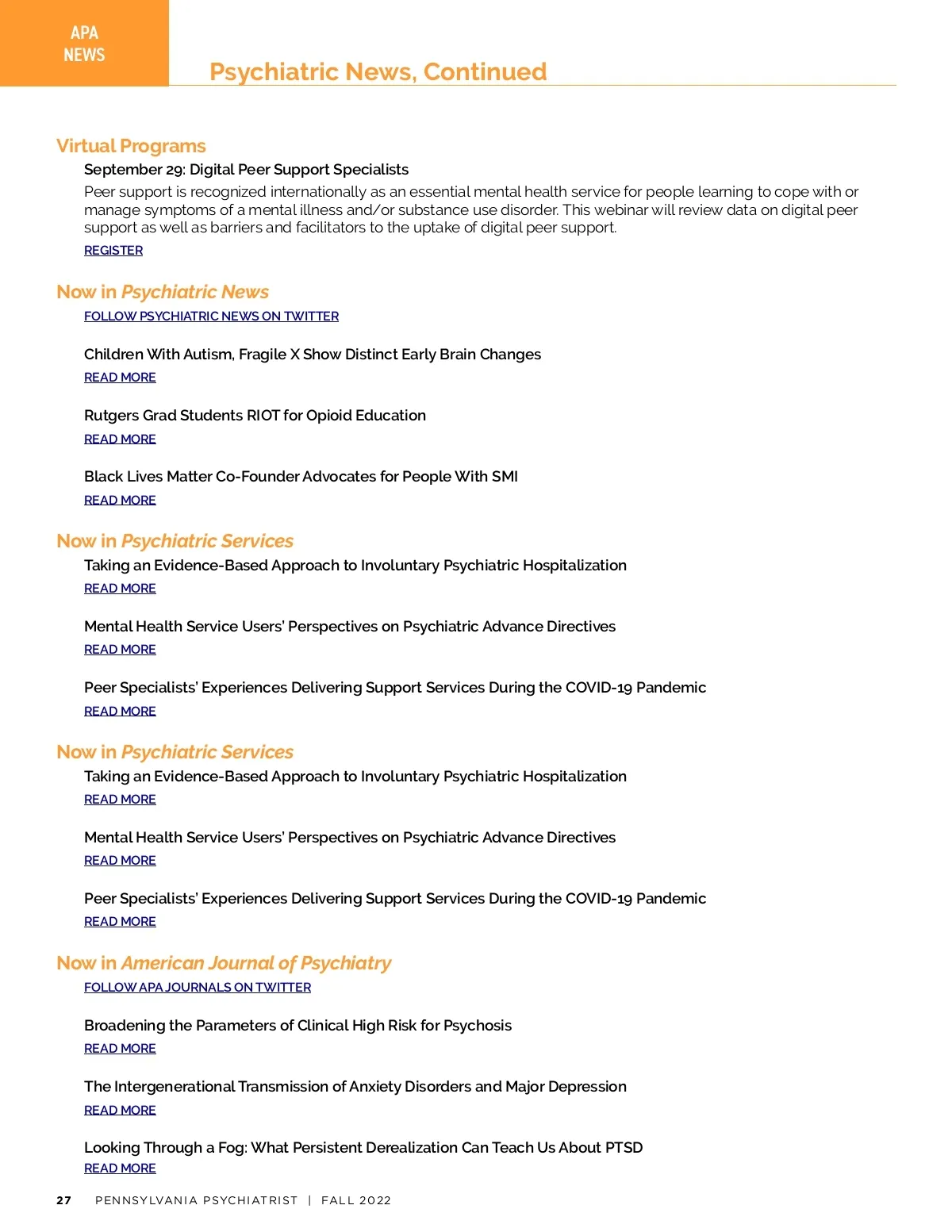 APA NEWS

Psychiatric News, Continued

Virtual Programs

September 29: Digital Peer Support Specialists

Peer support is recognized internationally as an essential mental health service for people learning to cope with or manage symptoms of a mental illness and/or substance use disorder. This webinar will review data on digital peer support as well as barriers and facilitators to the uptake of digital peer support.

REGISTER

Now in Psychiatric News

FOLLOW PSYCHIATRIC NEWS ON TWITTER

Children With Autism, Fragile X Show Distinct Early Brain Changes

READ MORE

Rutgers Grad Students RIOT for Opioid Education

READ MORE

Black Lives Matter Co-Founder Advocates for People With SMI

READ MORE

Now in Psychiatric Services

Taking an Evidence-Based Approach to Involuntary Psychiatric Hospitalization

READ MORE

Mental Health Service Users' Perspectives on Psychiatric Advance Directives

READ MORE

Peer Specialists' Experiences Delivering Support Services During the COVID-19 Pandemic

READ MORE

Now in Psychiatric Services

Taking an Evidence-Based Approach to Involuntary Psychiatric Hospitalization

READ MORE

Mental Health Service Users' Perspectives on Psychiatric Advance Directives

READ MORE

Peer Specialists' Experiences Delivering Support Services During the COVID-19 Pandemic

READ MORE

Now in American Journal of Psychiatry

FOLLOW APA JOURNALS ON TWITTER

Broadening the Parameters of Clinical High Risk for Psychosis

READ MORE

The Intergenerational Transmission of Anxiety Disorders and Major Depression

READ MORE

Looking Through a Fog: What Persistent Derealization Can Teach Us About PTSD

READ MORE

27 PENNSYLVANIA PSYCHIATRIST | FALL 2022